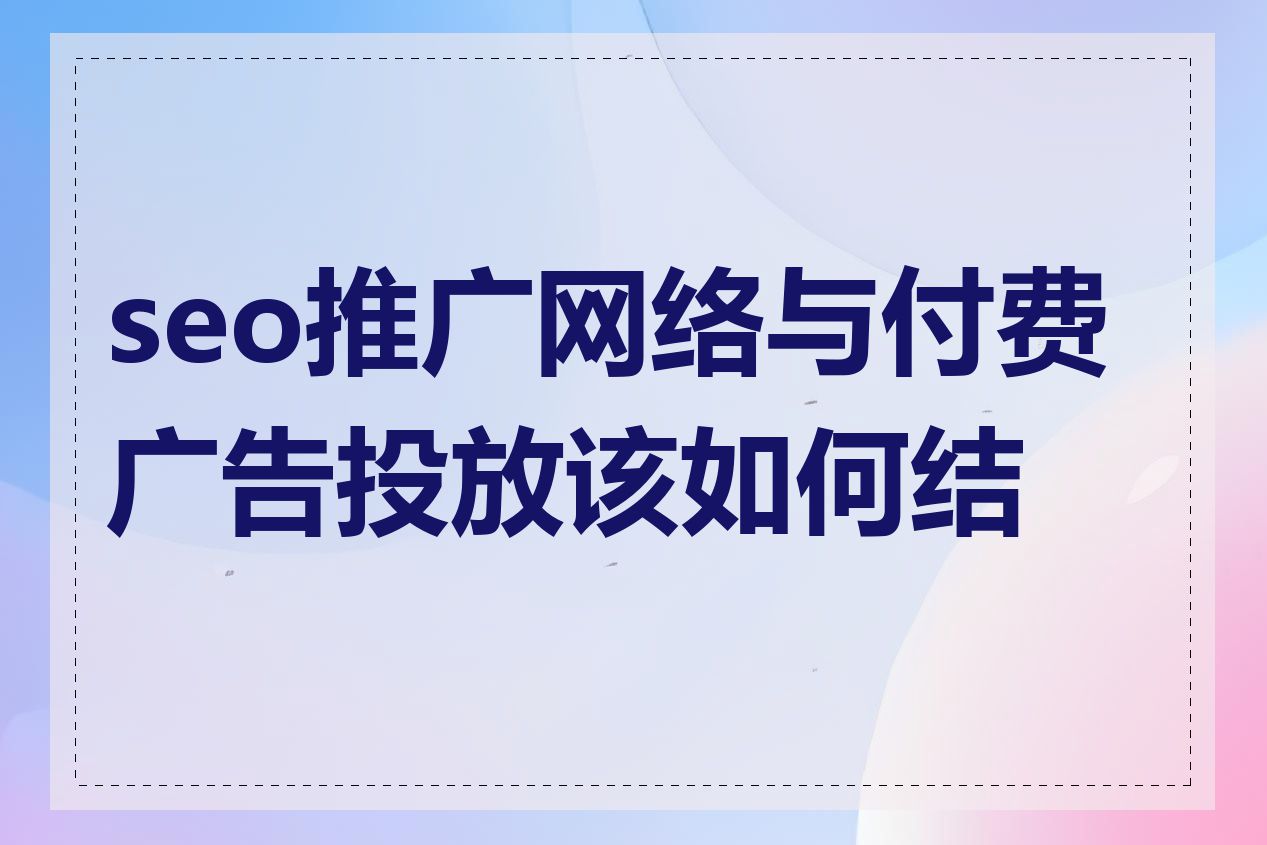 seo推广网络与付费广告投放该如何结